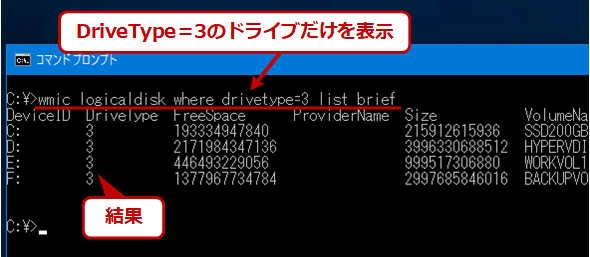 DriveType＝3のドライブだけを表示

コマンド プロンプト

C:¥>wmic logicaldisk where drivetype=3 list brief

| DeviceID | DriveType | FreeSpace | ProviderName | Size | VolumeNa |
|---|---|---|---|---|---|
| C: | 3 | 193334947840 | | 215912615936 | SSD200GB |
| D: | 3 | 2171984347136 | | 3996330688512 | HYPERVDI |
| E: | 3 | 446493229056 | | 999517306880 | WORKVOL1 |
| F: | 3 | 1377967734784 | | 2997685846016 | BACKUPVO |

結果

C:¥>_